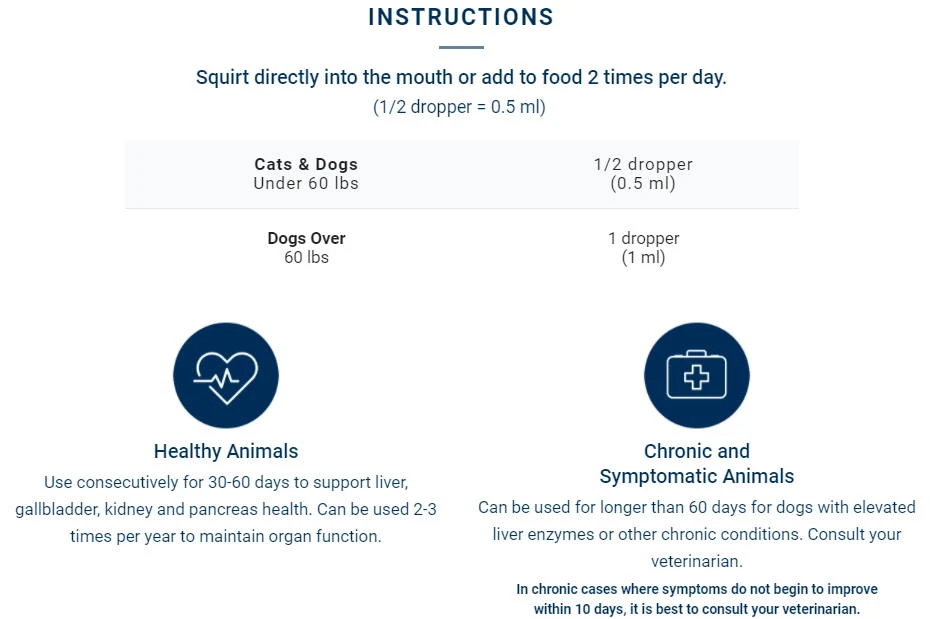 INSTRUCTIONS

Squirt directly into the mouth or add to food 2 times per day.
(1/2 dropper = 0.5 ml)

| Cats & Dogs Under 60 lbs | 1/2 dropper (0.5 ml) |
|---|---|
| Dogs Over 60 lbs | 1 dropper (1 ml) |

Healthy Animals
Use consecutively for 30-60 days to support liver, gallbladder, kidney and pancreas health. Can be used 2-3 times per year to maintain organ function.

Chronic and Symptomatic Animals
Can be used for longer than 60 days for dogs with elevated liver enzymes or other chronic conditions. Consult your veterinarian.
In chronic cases where symptoms do not begin to improve within 10 days, it is best to consult your veterinarian.